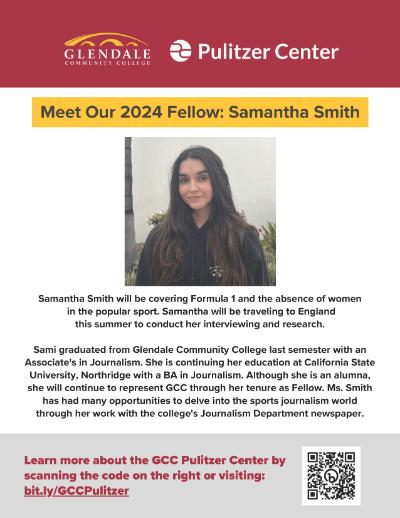 GLENDALE
COMMUNITY COLLEGE

Pulitzer Center

Meet Our 2024 Fellow: Samantha Smith

Samantha Smith will be covering Formula 1 and the absence of women in the popular sport. Samantha will be traveling to England this summer to conduct her interviewing and research.

Sami graduated from Glendale Community College last semester with an Associate's in Journalism. She is continuing her education at California State University, Northridge with a BA in Journalism. Although she is an alumna, she will continue to represent GCC through her tenure as Fellow. Ms. Smith has had many opportunities to delve into the sports journalism world through her work with the college's Journalism Department newspaper.

Learn more about the GCC Pulitzer Center by scanning the code on the right or visiting: bit.ly/GCCPulitzer